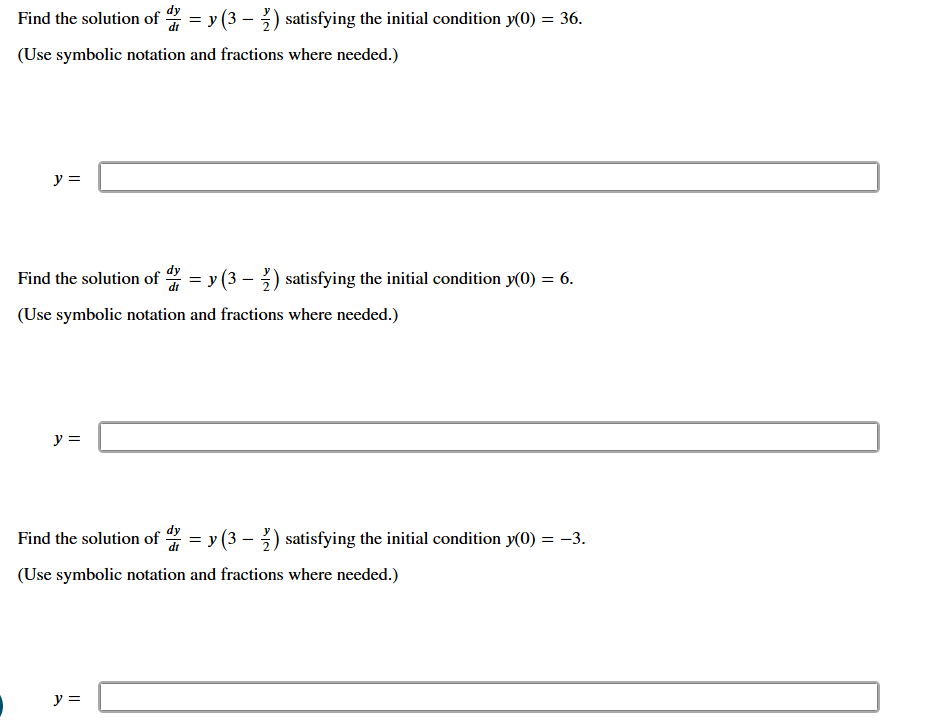 Find the solution of $\frac{dy}{dt} = y\left(3 - \frac{y}{2}\right)$ satisfying the initial condition $y(0) = 36$.

(Use symbolic notation and fractions where needed.)

$y =$

Find the solution of $\frac{dy}{dt} = y\left(3 - \frac{y}{2}\right)$ satisfying the initial condition $y(0) = 6$.

(Use symbolic notation and fractions where needed.)

$y =$

Find the solution of $\frac{dy}{dt} = y\left(3 - \frac{y}{2}\right)$ satisfying the initial condition $y(0) = -3$.

(Use symbolic notation and fractions where needed.)

$y =$